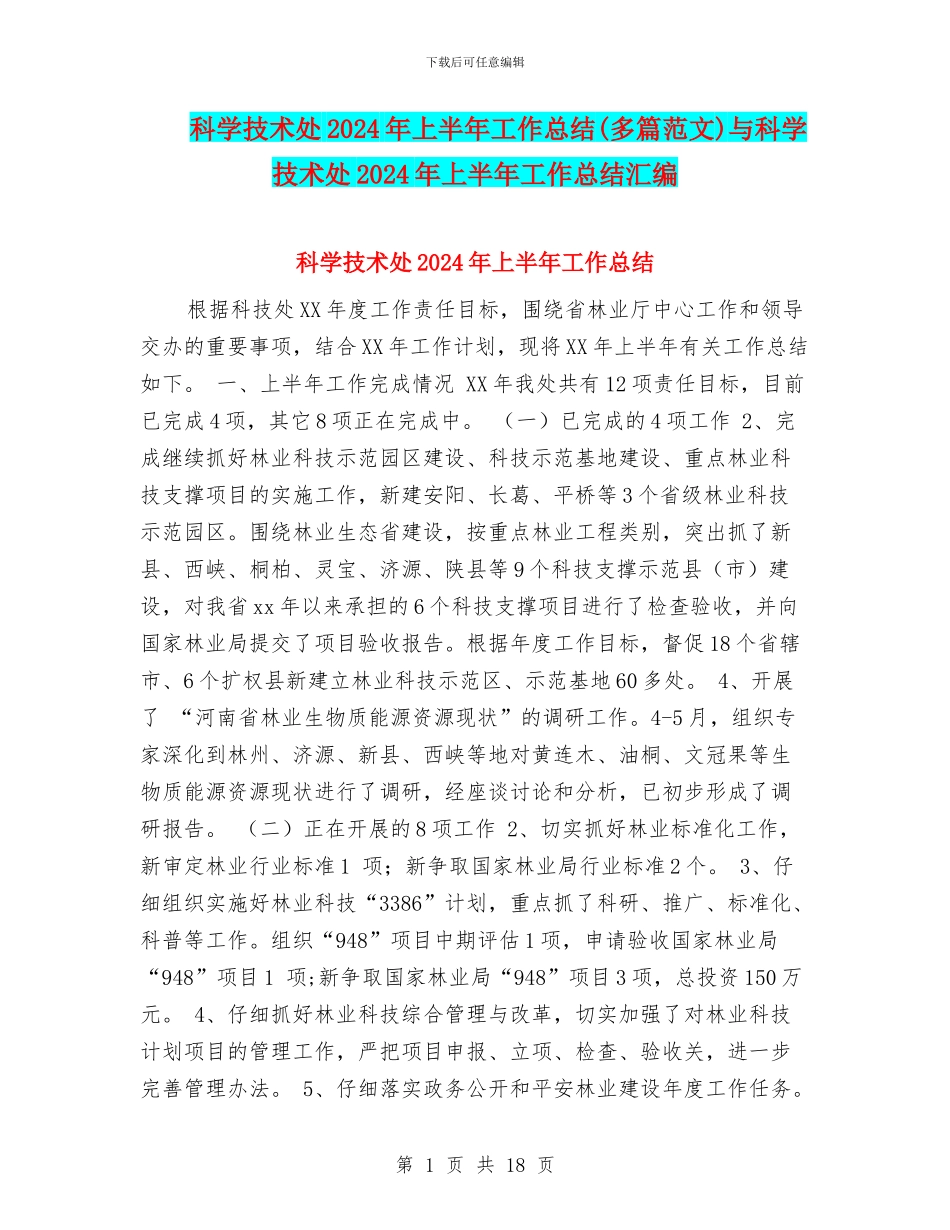 下载后可任意编辑

科学技术处2024年上半年工作总结(多篇范文)与科学技术处2024年上半年工作总结汇编

科学技术处2024年上半年工作总结

根据科技处XX年度工作责任目标，围绕省林业厅中心工作和领导交办的重要事项，结合XX年工作计划，现将XX年上半年有关工作总结如下。 一、上半年工作完成情况 XX年我处共有12项责任目标，目前已完成4项，其它8项正在完成中。 （一）已完成的4项工作 2、完成继续抓好林业科技示范园区建设、科技示范基地建设、重点林业科技支撑项目的实施工作，新建安阳、长葛、平桥等3个省级林业科技示范园区。围绕林业生态省建设，按重点林业工程类别，突出抓了新县、西峡、桐柏、灵宝、济源、陕县等9个科技支撑示范县（市）建设，对我省xx年以来承担的6个科技支撑项目进行了检查验收，并向国家林业局提交了项目验收报告。根据年度工作目标，督促18个省辖市、6个扩权县新建立林业科技示范区、示范基地60多处。 4、开展了 “河南省林业生物质能源资源现状”的调研工作。4-5月，组织专家深化到林州、济源、新县、西峡等地对黄连木、油桐、文冠果等生物质能源资源现状进行了调研，经座谈讨论和分析，已初步形成了调研报告。 （二）正在开展的8项工作 2、切实抓好林业标准化工作，新审定林业行业标准1 项；新争取国家林业局行业标准2个。 3、仔细组织实施好林业科技“3386”计划，重点抓了科研、推广、标准化、科普等工作。组织“948”项目中期评估1项，申请验收国家林业局“948”项目1 项;新争取国家林业局“948”项目3项，总投资150万元。 4、仔细抓好林业科技综合管理与改革，切实加强了对林业科技计划项目的管理工作，严把项目申报、立项、检查、验收关，进一步完善管理办法。 5、仔细落实政务公开和平安林业建设年度工作任务。

第 1 页 共 18 页